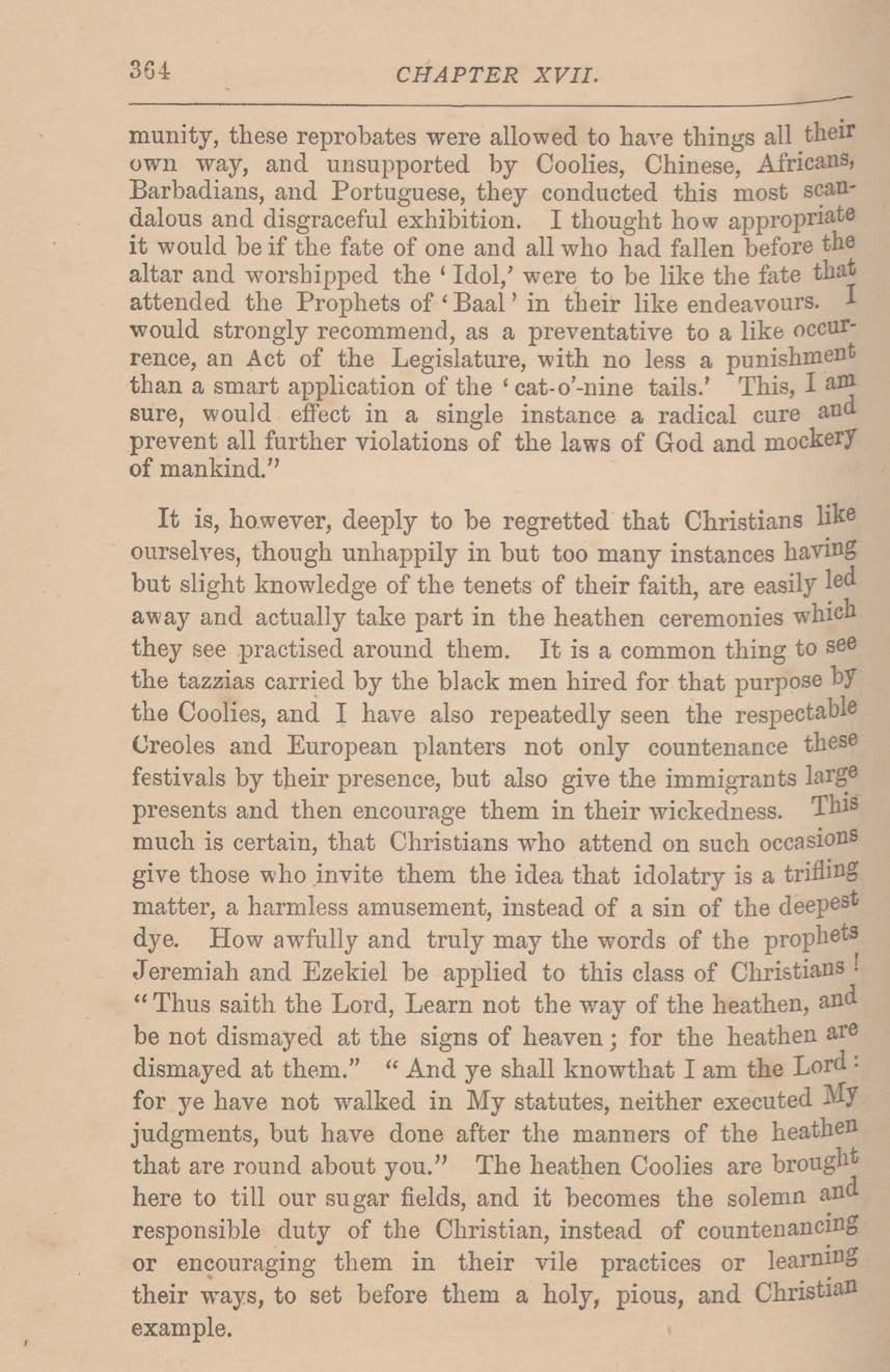 364 CHAPTER XVII.

munity, these reprobates were allowed to have things all their own way, and unsupported by Coolies, Chinese, Africans, Barbadians, and Portuguese, they conducted this most scandalous and disgraceful exhibition. I thought how appropriate it would be if the fate of one and all who had fallen before the altar and worshipped the 'Idol,' were to be like the fate that attended the Prophets of 'Baal' in their like endeavours. I would strongly recommend, as a preventative to a like occurrence, an Act of the Legislature, with no less a punishment than a smart application of the 'cat-o'-nine tails.' This, I am sure, would effect in a single instance a radical cure and prevent all further violations of the laws of God and mockery of mankind."

It is, however, deeply to be regretted that Christians like ourselves, though unhappily in but too many instances having but slight knowledge of the tenets of their faith, are easily led away and actually take part in the heathen ceremonies which they see practised around them. It is a common thing to see the tazzias carried by the black men hired for that purpose by the Coolies, and I have also repeatedly seen the respectable Creoles and European planters not only countenance these festivals by their presence, but also give the immigrants large presents and then encourage them in their wickedness. This much is certain, that Christians who attend on such occasions give those who invite them the idea that idolatry is a trifling matter, a harmless amusement, instead of a sin of the deepest dye. How awfully and truly may the words of the prophets Jeremiah and Ezekiel be applied to this class of Christians! "Thus saith the Lord, Learn not the way of the heathen, and be not dismayed at the signs of heaven; for the heathen are dismayed at them." "And ye shall knowthat I am the Lord: for ye have not walked in My statutes, neither executed My judgments, but have done after the manners of the heathen that are round about you." The heathen Coolies are brought here to till our sugar fields, and it becomes the solemn and responsible duty of the Christian, instead of countenancing or encouraging them in their vile practices or learning their ways, to set before them a holy, pious, and Christian example.